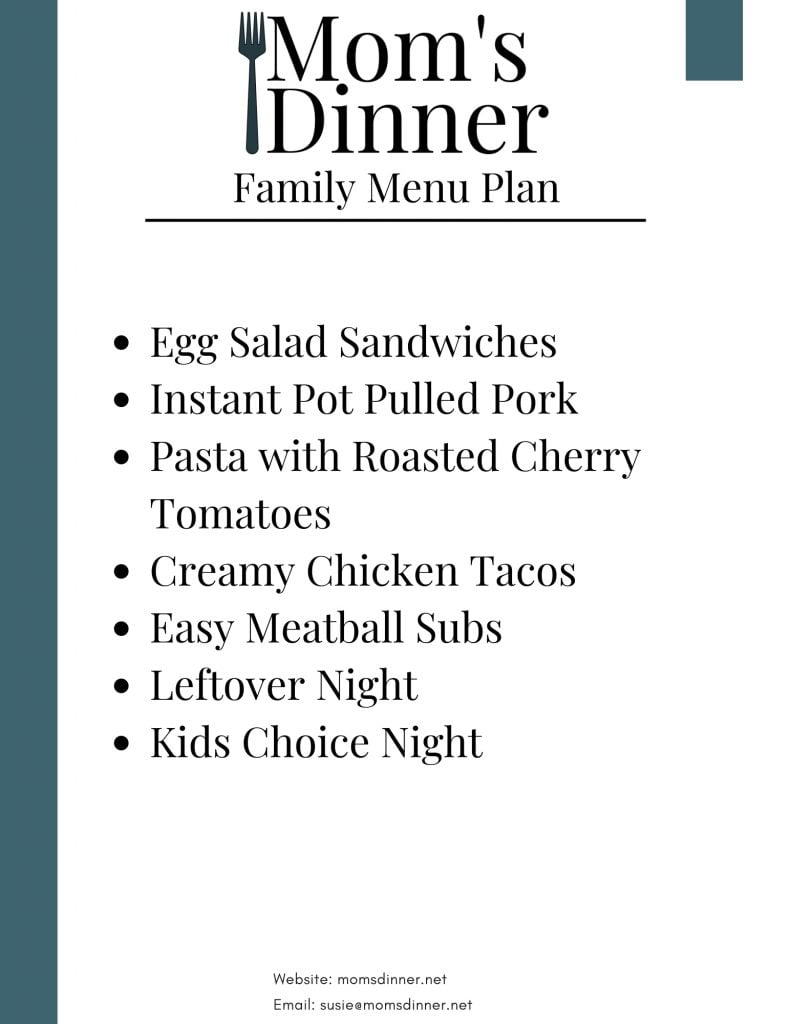 Mom's Dinner
Family Menu Plan

- Egg Salad Sandwiches
- Instant Pot Pulled Pork
- Pasta with Roasted Cherry Tomatoes
- Creamy Chicken Tacos
- Easy Meatball Subs
- Leftover Night
- Kids Choice Night

Website: momsdinner.net
Email: susie@momsdinner.net